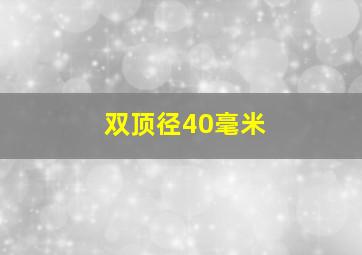 双顶径40毫米